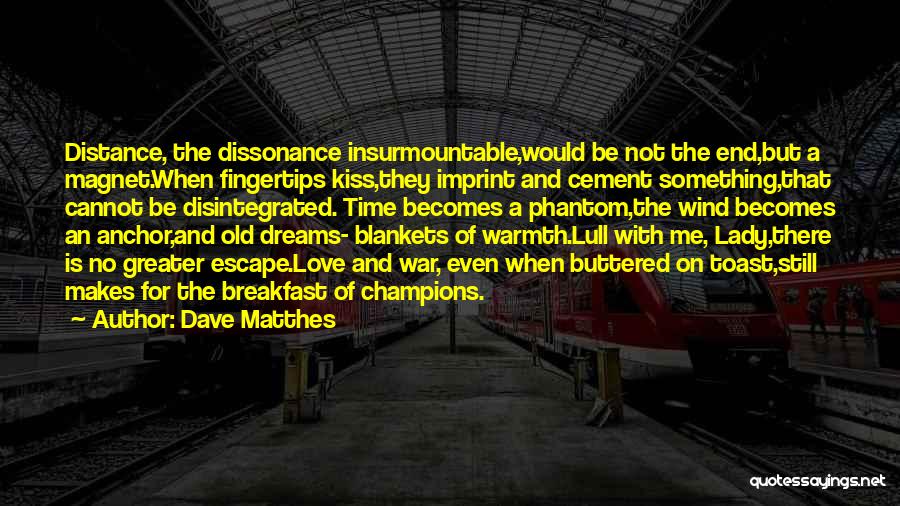 Distance, the dissonance insurmountable,would be not the end,but a magnet.When fingertips kiss,they imprint and cement something,that cannot be disintegrated. Time becomes a phantom,the wind becomes an anchor,and old dreams- blankets of warmth.Lull with me, Lady,there is no greater escape.Love and war, even when buttered on toast,still makes for the breakfast of champions.

Author: Dave Matthes

quotessayings.net